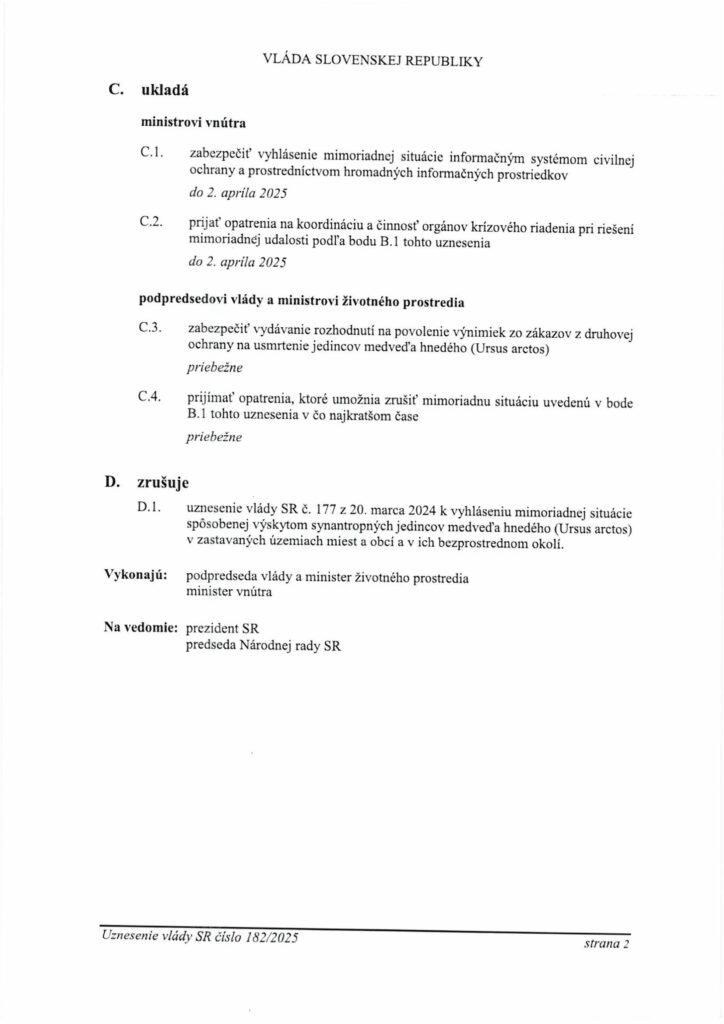 VLÁDA SLOVENSKEJ REPUBLIKY

C. ukladá

ministrovi vnútra

C.1. zabezpečiť vyhlásenie mimoriadnej situácie informačným systémom civilnej ochrany a prostredníctvom hromadných informačných prostriedkov

do 2. apríla 2025

C.2. prijať opatrenia na koordináciu a činnosť orgánov krízového riadenia pri riešení mimoriadnej udalosti podľa bodu B.1 tohto uznesenia

do 2. apríla 2025

podpredsedovi vlády a ministrovi životného prostredia

C.3. zabezpečiť vydávanie rozhodnutí na povolenie výnimiek zo zákazov z druhovej ochrany na usmrtenie jedincov medveďa hnedého (Ursus arctos)

priebežne

C.4. prijímať opatrenia, ktoré umožnia zrušiť mimoriadnu situáciu uvedenú v bode B.1 tohto uznesenia v čo najkratšom čase

priebežne

D. zrušuje

D.1. uznesenie vlády SR č. 177 z 20. marca 2024 k vyhláseniu mimoriadnej situácie spôsobenej výskytom synantropných jedincov medveďa hnedého (Ursus arctos) v zastavaných územiach miest a obcí a v ich bezprostrednom okolí.

Vykonajú: podpredseda vlády a minister životného prostredia
minister vnútra

Na vedomie: prezident SR
predseda Národnej rady SR

Uznesenie vlády SR číslo 182/2025 strana 2